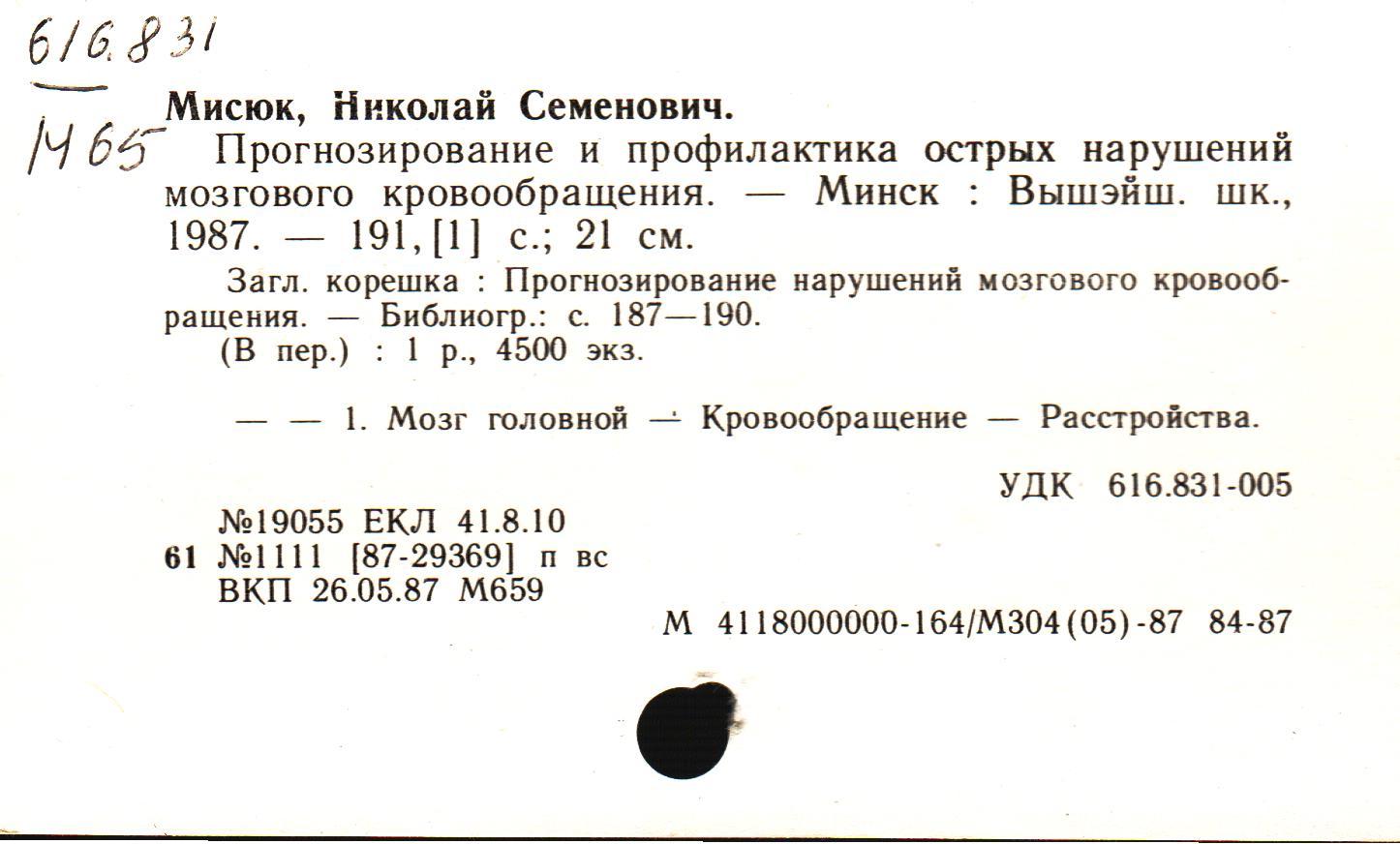 616.831
М65

Мисюк, Николай Семенович.

Прогнозирование и профилактика острых нарушений мозгового кровообращения. — Минск : Вышэйш. шк., 1987. — 191, [1] с.; 21 см.

Загл. корешка : Прогнозирование нарушений мозгового кровообращения. — Библиогр.: с. 187—190.
(В пер.) : 1 р., 4500 экз.

— — 1. Мозг головной — Кровообращение — Расстройства.

УДК 616.831-005

№19055 ЕКЛ 41.8.10
61 №1111 [87-29369] п вс
ВКП 26.05.87 М659

М 4118000000-164/М304(05)-87 84-87